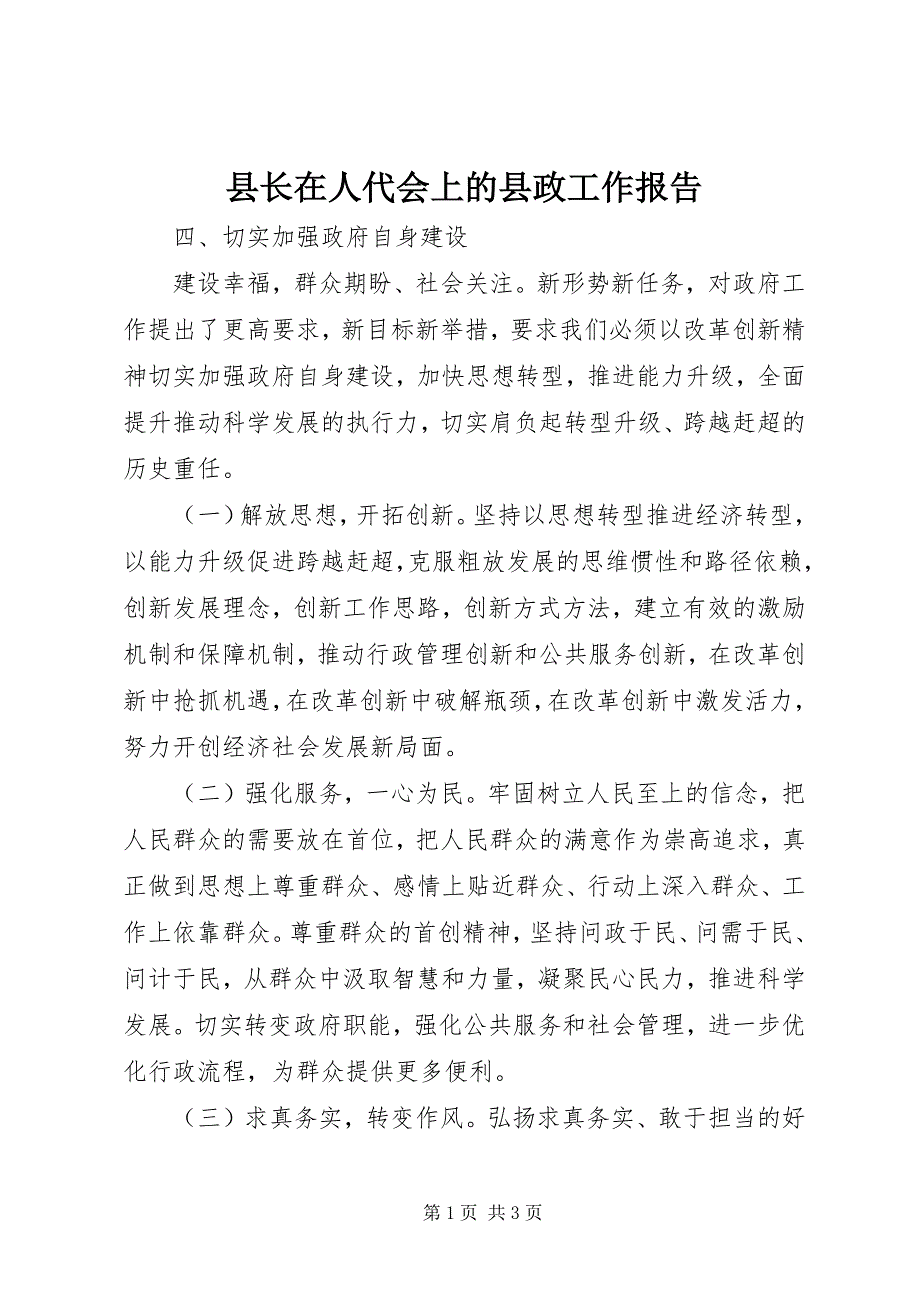 县长在人代会上的县政工作报告

四、切实加强政府自身建设

建设幸福，群众期盼、社会关注。新形势新任务，对政府工作提出了更高要求，新目标新举措，要求我们必须以改革创新精神切实加强政府自身建设，加快思想转型，推进能力升级，全面提升推动科学发展的执行力，切实肩负起转型升级、跨越赶超的历史重任。

（一）解放思想，开拓创新。坚持以思想转型推进经济转型，以能力升级促进跨越赶超，克服粗放发展的思维惯性和路径依赖，创新发展理念，创新工作思路，创新方式方法，建立有效的激励机制和保障机制，推动行政管理创新和公共服务创新，在改革创新中抢抓机遇，在改革创新中破解瓶颈，在改革创新中激发活力，努力开创经济社会发展新局面。

（二）强化服务，一心为民。牢固树立人民至上的信念，把人民群众的需要放在首位，把人民群众的满意作为崇高追求，真正做到思想上尊重群众、感情上贴近群众、行动上深入群众、工作上依靠群众。尊重群众的首创精神，坚持问政于民、问需于民、问计于民，从群众中汲取智慧和力量，凝聚民心民力，推进科学发展。切实转变政府职能，强化公共服务和社会管理，进一步优化行政流程，为群众提供更多便利。

（三）求真务实，转变作风。弘扬求真务实、敢于担当的好

第 1 页 共 3 页